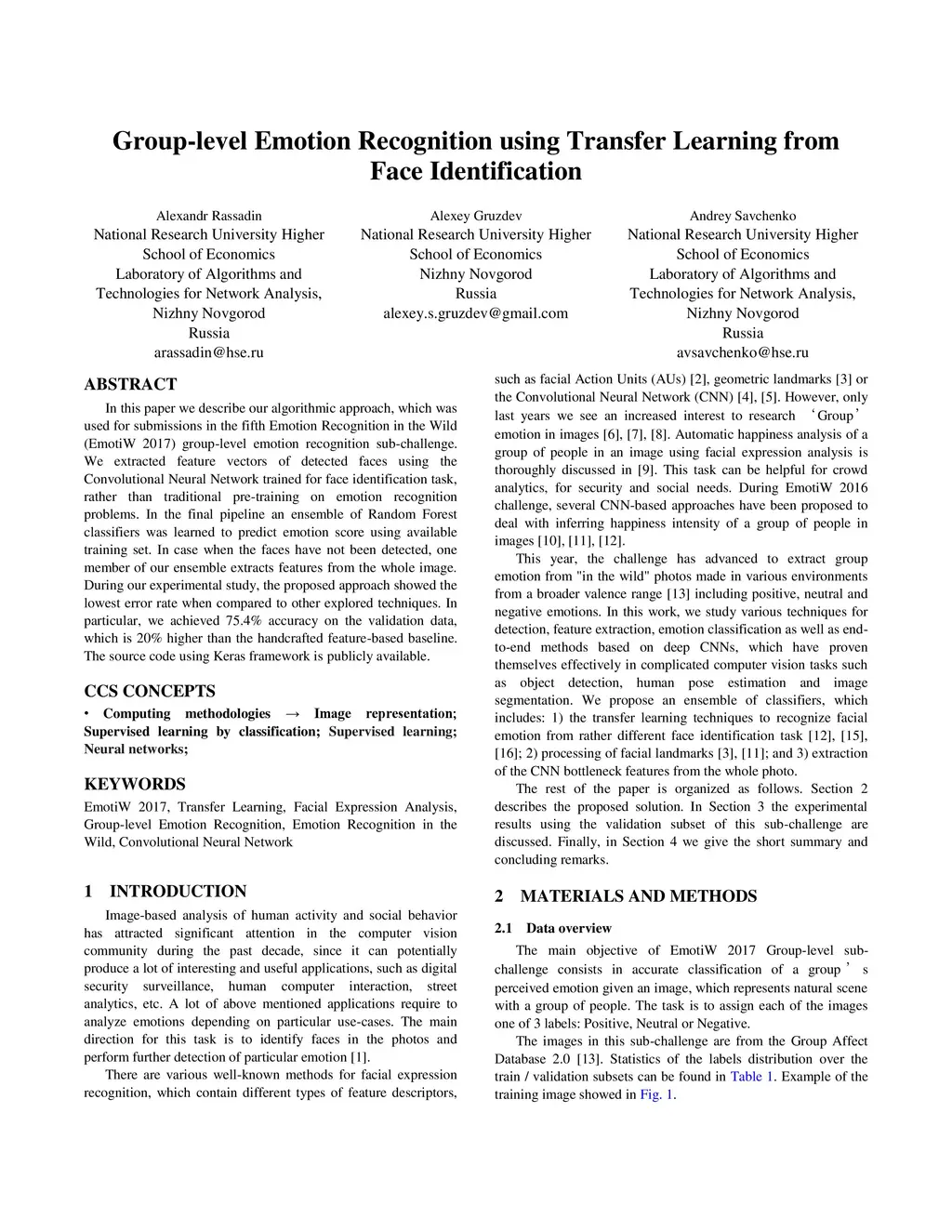 Group-level Emotion Recognition using Transfer Learning from Face Identification

Alexandr Rassadin
National Research University Higher School of Economics
Laboratory of Algorithms and Technologies for Network Analysis, Nizhny Novgorod
Russia
arassadin@hse.ru

Alexey Gruzdev
National Research University Higher School of Economics
Nizhny Novgorod
Russia
alexey.s.gruzdev@gmail.com

Andrey Savchenko
National Research University Higher School of Economics
Laboratory of Algorithms and Technologies for Network Analysis, Nizhny Novgorod
Russia
avsavchenko@hse.ru

ABSTRACT

In this paper we describe our algorithmic approach, which was used for submissions in the fifth Emotion Recognition in the Wild (EmotiW 2017) group-level emotion recognition sub-challenge. We extracted feature vectors of detected faces using the Convolutional Neural Network trained for face identification task, rather than traditional pre-training on emotion recognition problems. In the final pipeline an ensemble of Random Forest classifiers was learned to predict emotion score using available training set. In case when the faces have not been detected, one member of our ensemble extracts features from the whole image. During our experimental study, the proposed approach showed the lowest error rate when compared to other explored techniques. In particular, we achieved 75.4% accuracy on the validation data, which is 20% higher than the handcrafted feature-based baseline. The source code using Keras framework is publicly available.

CCS CONCEPTS

• Computing methodologies → Image representation; Supervised learning by classification; Supervised learning; Neural networks;

KEYWORDS

EmotiW 2017, Transfer Learning, Facial Expression Analysis, Group-level Emotion Recognition, Emotion Recognition in the Wild, Convolutional Neural Network

1 INTRODUCTION

Image-based analysis of human activity and social behavior has attracted significant attention in the computer vision community during the past decade, since it can potentially produce a lot of interesting and useful applications, such as digital security surveillance, human computer interaction, street analytics, etc. A lot of above mentioned applications require to analyze emotions depending on particular use-cases. The main direction for this task is to identify faces in the photos and perform further detection of particular emotion [1].

There are various well-known methods for facial expression recognition, which contain different types of feature descriptors, such as facial Action Units (AUs) [2], geometric landmarks [3] or the Convolutional Neural Network (CNN) [4], [5]. However, only last years we see an increased interest to research ‘Group’ emotion in images [6], [7], [8]. Automatic happiness analysis of a group of people in an image using facial expression analysis is thoroughly discussed in [9]. This task can be helpful for crowd analytics, for security and social needs. During EmotiW 2016 challenge, several CNN-based approaches have been proposed to deal with inferring happiness intensity of a group of people in images [10], [11], [12].

This year, the challenge has advanced to extract group emotion from "in the wild" photos made in various environments from a broader valence range [13] including positive, neutral and negative emotions. In this work, we study various techniques for detection, feature extraction, emotion classification as well as end-to-end methods based on deep CNNs, which have proven themselves effectively in complicated computer vision tasks such as object detection, human pose estimation and image segmentation. We propose an ensemble of classifiers, which includes: 1) the transfer learning techniques to recognize facial emotion from rather different face identification task [12], [15], [16]; 2) processing of facial landmarks [3], [11]; and 3) extraction of the CNN bottleneck features from the whole photo.

The rest of the paper is organized as follows. Section 2 describes the proposed solution. In Section 3 the experimental results using the validation subset of this sub-challenge are discussed. Finally, in Section 4 we give the short summary and concluding remarks.

2 MATERIALS AND METHODS

2.1 Data overview

The main objective of EmotiW 2017 Group-level sub-challenge consists in accurate classification of a group’s perceived emotion given an image, which represents natural scene with a group of people. The task is to assign each of the images one of 3 labels: Positive, Neutral or Negative.

The images in this sub-challenge are from the Group Affect Database 2.0 [13]. Statistics of the labels distribution over the train / validation subsets can be found in Table 1. Example of the training image showed in Fig. 1.